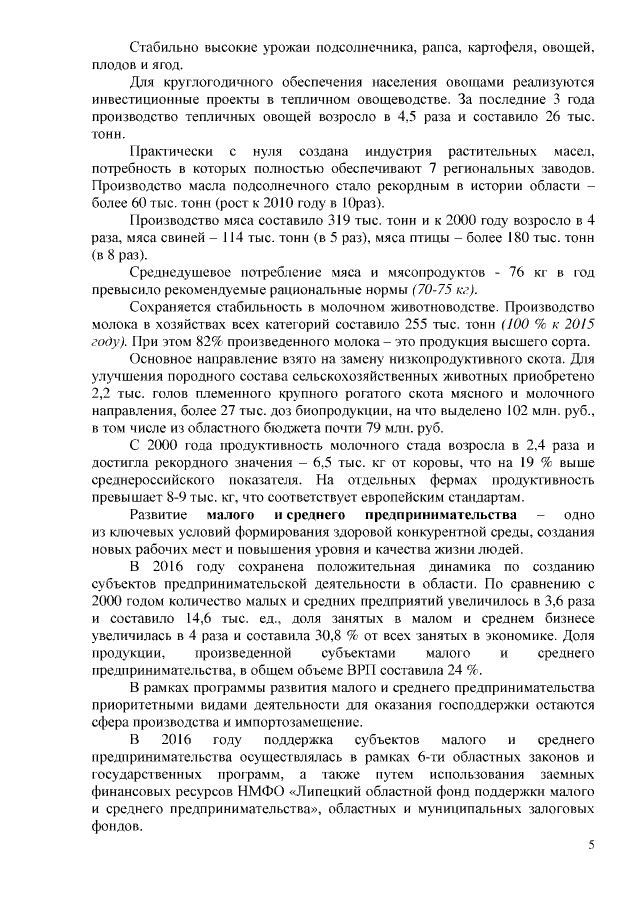 Стабильно высокие урожаи подсолнечника, рапса, картофеля, овощей, плодов и ягод.

Для круглогодичного обеспечения населения овощами реализуются инвестиционные проекты в тепличном овощеводстве. За последние 3 года производство тепличных овощей возросло в 4,5 раза и составило 26 тыс. тонн.

Практически с нуля создана индустрия растительных масел, потребность в которых полностью обеспечивают 7 региональных заводов. Производство масла подсолнечного стало рекордным в истории области – более 60 тыс. тонн (рост к 2010 году в 10раз).

Производство мяса составило 319 тыс. тонн и к 2000 году возросло в 4 раза, мяса свиней – 114 тыс. тонн (в 5 раз), мяса птицы – более 180 тыс. тонн (в 8 раз).

Среднедушевое потребление мяса и мясопродуктов - 76 кг в год превысило рекомендуемые рациональные нормы (70-75 кг).

Сохраняется стабильность в молочном животноводстве. Производство молока в хозяйствах всех категорий составило 255 тыс. тонн (100 % к 2015 году). При этом 82% произведенного молока – это продукция высшего сорта.

Основное направление взято на замену низкопродуктивного скота. Для улучшения породного состава сельскохозяйственных животных приобретено 2,2 тыс. голов племенного крупного рогатого скота мясного и молочного направления, более 27 тыс. доз биопродукции, на что выделено 102 млн. руб., в том числе из областного бюджета почти 79 млн. руб.

С 2000 года продуктивность молочного стада возросла в 2,4 раза и достигла рекордного значения – 6,5 тыс. кг от коровы, что на 19 % выше среднероссийского показателя. На отдельных фермах продуктивность превышает 8-9 тыс. кг, что соответствует европейским стандартам.

Развитие малого и среднего предпринимательства – одно из ключевых условий формирования здоровой конкурентной среды, создания новых рабочих мест и повышения уровня и качества жизни людей.

В 2016 году сохранена положительная динамика по созданию субъектов предпринимательской деятельности в области. По сравнению с 2000 годом количество малых и средних предприятий увеличилось в 3,6 раза и составило 14,6 тыс. ед., доля занятых в малом и среднем бизнесе увеличилась в 4 раза и составила 30,8 % от всех занятых в экономике. Доля продукции, произведенной субъектами малого и среднего предпринимательства, в общем объеме ВРП составила 24 %.

В рамках программы развития малого и среднего предпринимательства приоритетными видами деятельности для оказания господдержки остаются сфера производства и импортозамещение.

В 2016 году поддержка субъектов малого и среднего предпринимательства осуществлялась в рамках 6-ти областных законов и государственных программ, а также путем использования заемных финансовых ресурсов НМФО «Липецкий областной фонд поддержки малого и среднего предпринимательства», областных и муниципальных залоговых фондов.

5